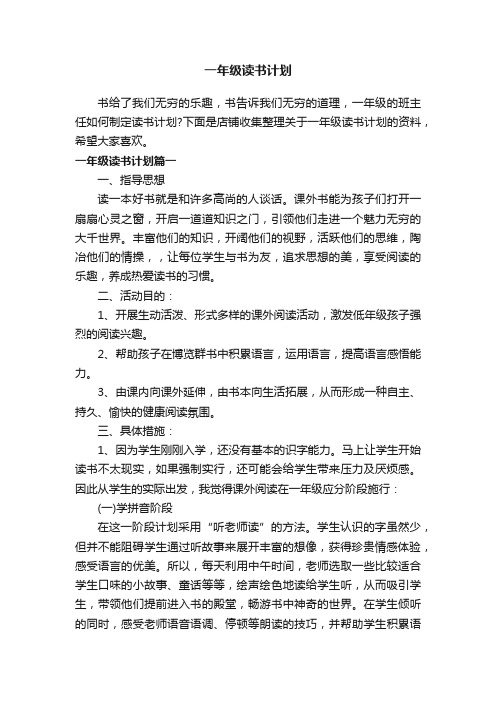 一年级读书计划

书给了我们无穷的乐趣，书告诉我们无穷的道理，一年级的班主任如何制定读书计划?下面是店铺收集整理关于一年级读书计划的资料，希望大家喜欢。

一年级读书计划篇一

一、指导思想

读一本好书就是和许多高尚的人谈话。课外书能为孩子们打开一扇扇心灵之窗，开启一道道知识之门，引领他们走进一个魅力无穷的大千世界。丰富他们的知识，开阔他们的视野，活跃他们的思维，陶冶他们的情操，，让每位学生与书为友，追求思想的美，享受阅读的乐趣，养成热爱读书的习惯。

二、活动目的：

1、开展生动活泼、形式多样的课外阅读活动，激发低年级孩子强烈的阅读兴趣。

2、帮助孩子在博览群书中积累语言，运用语言，提高语言感悟能力。

3、由课内向课外延伸，由书本向生活拓展，从而形成一种自主、持久、愉快的健康阅读氛围。

三、具体措施：

1、因为学生刚刚入学，还没有基本的识字能力。马上让学生开始读书不太现实，如果强制实行，还可能会给学生带来压力及厌烦感。因此从学生的实际出发，我觉得课外阅读在一年级应分阶段施行：

(一)学拼音阶段

在这一阶段计划采用“听老师读”的方法。学生认识的字虽然少，但并不能阻碍学生通过听故事来展开丰富的想像，获得珍贵情感体验，感受语言的优美。所以，每天利用中午时间，老师选取一些比较适合学生口味的小故事、童话等等，绘声绘色地读给学生听，从而吸引学生，带领他们提前进入书的殿堂，畅游书中神奇的世界。在学生倾听的同时，感受老师语音语调、停顿等朗读的技巧，并帮助学生积累语